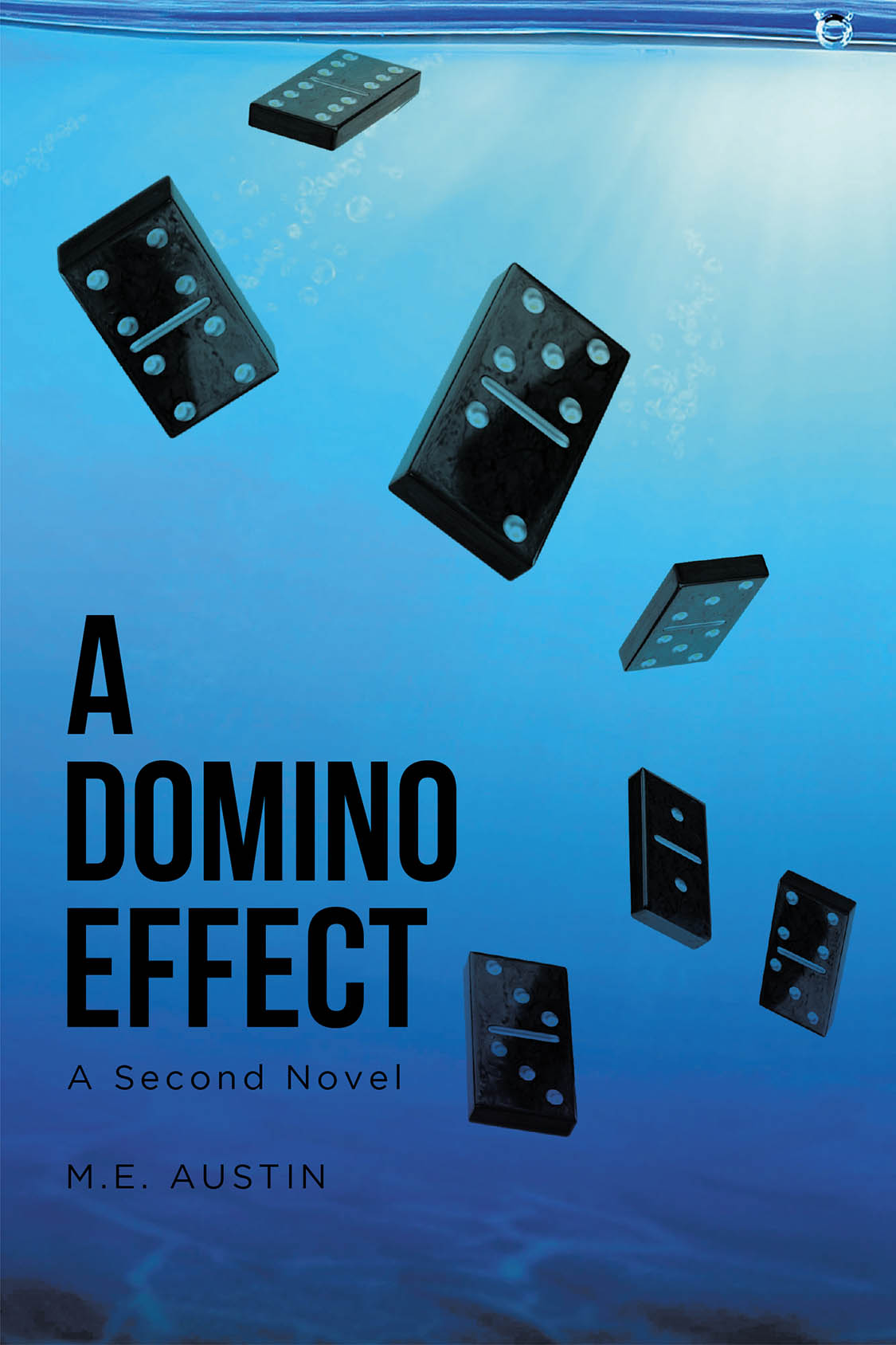 A
DOMINO
EFFECT

A Second Novel

M.E. AUSTIN